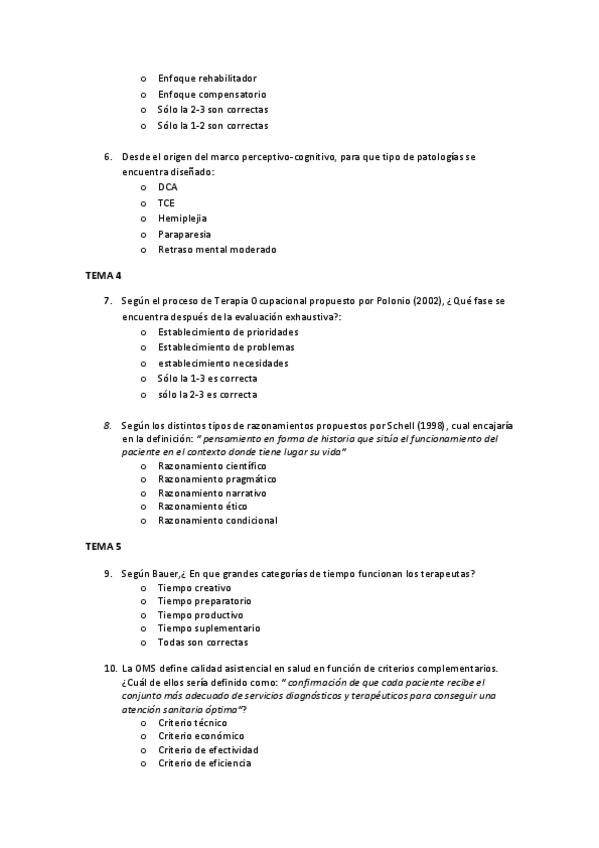 o Enfoque rehabilitador
o Enfoque compensatorio
o Sólo la 2-3 son correctas
o Sólo la 1-2 son correctas

6. Desde el origen del marco perceptivo-cognitivo, para que tipo de patologías se encuentra diseñado:
o DCA
o TCE
o Hemiplejia
o Paraparesia
o Retraso mental moderado

TEMA 4

7. Según el proceso de Terapia Ocupacional propuesto por Polonio (2002), ¿Qué fase se encuentra después de la evaluación exhaustiva?:
o Establecimiento de prioridades
o Establecimiento de problemas
o establecimiento necesidades
o Sólo la 1-3 es correcta
o sólo la 2-3 es correcta

8. Según los distintos tipos de razonamientos propuestos por Schell (1998), cual encajaría en la definición: " pensamiento en forma de historia que sitúa el funcionamiento del paciente en el contexto donde tiene lugar su vida"
o Razonamiento científico
o Razonamiento pragmático
o Razonamiento narrativo
o Razonamiento ético
o Razonamiento condicional

TEMA 5

9. Según Bauer,¿ En que grandes categorías de tiempo funcionan los terapeutas?
o Tiempo creativo
o Tiempo preparatorio
o Tiempo productivo
o Tiempo suplementario
o Todas son correctas

10. La OMS define calidad asistencial en salud en función de criterios complementarios. ¿Cuál de ellos sería definido como: " confirmación de que cada paciente recibe el conjunto más adecuado de servicios diagnósticos y terapéuticos para conseguir una atención sanitaria óptima"?
o Criterio técnico
o Criterio económico
o Criterio de efectividad
o Criterio de eficiencia